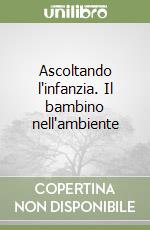 unilibro

Ascoltando l'infanzia. Il bambino nell'ambiente

COPERTINA NON DISPONIBILE